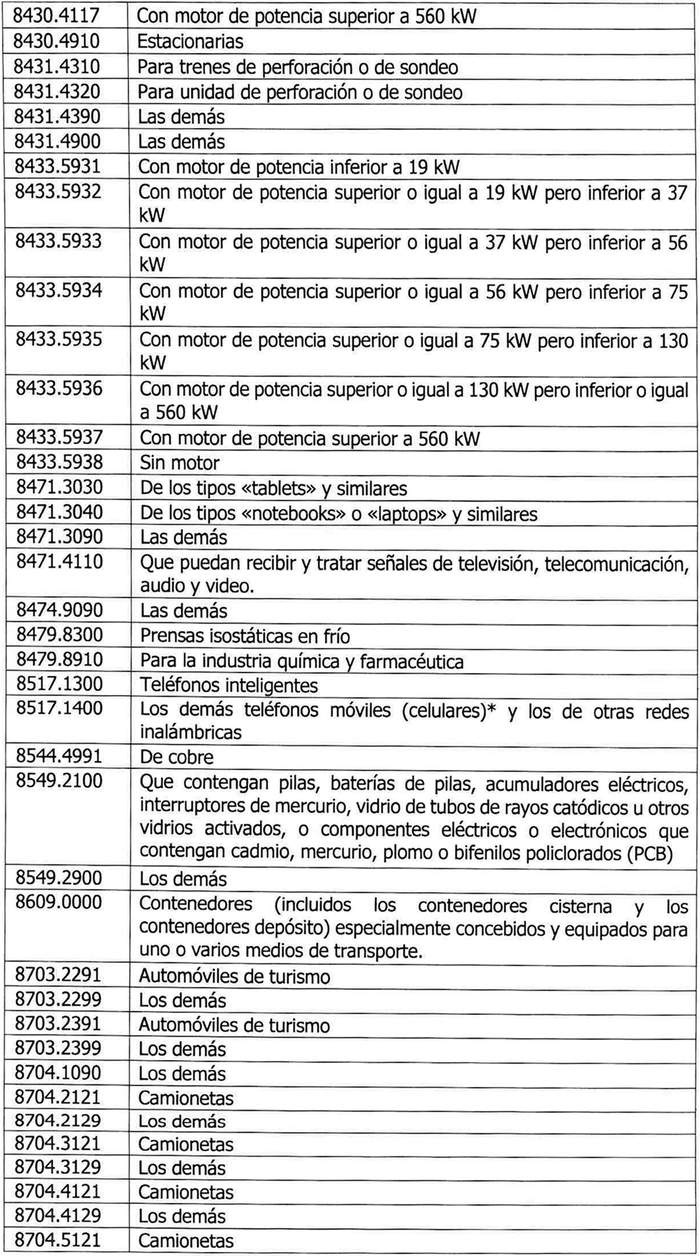 | | |
|---|---|
| 8430.4117 | Con motor de potencia superior a 560 kW |
| 8430.4910 | Estacionarias |
| 8431.4310 | Para trenes de perforación o de sondeo |
| 8431.4320 | Para unidad de perforación o de sondeo |
| 8431.4390 | Las demás |
| 8431.4900 | Las demás |
| 8433.5931 | Con motor de potencia inferior a 19 kW |
| 8433.5932 | Con motor de potencia superior o igual a 19 kW pero inferior a 37 kW |
| 8433.5933 | Con motor de potencia superior o igual a 37 kW pero inferior a 56 kW |
| 8433.5934 | Con motor de potencia superior o igual a 56 kW pero inferior a 75 kW |
| 8433.5935 | Con motor de potencia superior o igual a 75 kW pero inferior a 130 kW |
| 8433.5936 | Con motor de potencia superior o igual a 130 kW pero inferior o igual a 560 kW |
| 8433.5937 | Con motor de potencia superior a 560 kW |
| 8433.5938 | Sin motor |
| 8471.3030 | De los tipos «tablets» y similares |
| 8471.3040 | De los tipos «notebooks» o «laptops» y similares |
| 8471.3090 | Las demás |
| 8471.4110 | Que puedan recibir y tratar señales de televisión, telecomunicación, audio y video. |
| 8474.9090 | Las demás |
| 8479.8300 | Prensas isostáticas en frío |
| 8479.8910 | Para la industria química y farmacéutica |
| 8517.1300 | Teléfonos inteligentes |
| 8517.1400 | Los demás teléfonos móviles (celulares)* y los de otras redes inalámbricas |
| 8544.4991 | De cobre |
| 8549.2100 | Que contengan pilas, baterías de pilas, acumuladores eléctricos, interruptores de mercurio, vidrio de tubos de rayos catódicos u otros vidrios activados, o componentes eléctricos o electrónicos que contengan cadmio, mercurio, plomo o bifenilos policlorados (PCB) |
| 8549.2900 | Los demás |
| 8609.0000 | Contenedores (incluidos los contenedores cisterna y los contenedores depósito) especialmente concebidos y equipados para uno o varios medios de transporte. |
| 8703.2291 | Automóviles de turismo |
| 8703.2299 | Los demás |
| 8703.2391 | Automóviles de turismo |
| 8703.2399 | Los demás |
| 8704.1090 | Los demás |
| 8704.2121 | Camionetas |
| 8704.2129 | Los demás |
| 8704.3121 | Camionetas |
| 8704.3129 | Los demás |
| 8704.4121 | Camionetas |
| 8704.4129 | Los demás |
| 8704.5121 | Camionetas |